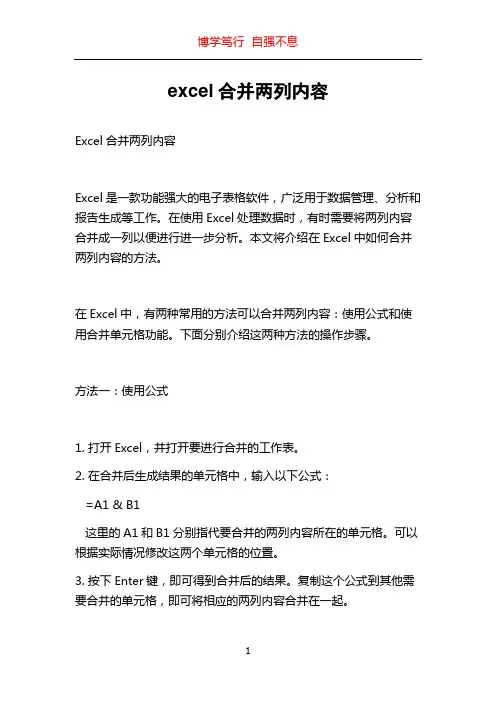 博学笃行 自强不息

excel 合并两列内容

Excel 合并两列内容

Excel 是一款功能强大的电子表格软件，广泛用于数据管理、分析和报告生成等工作。在使用 Excel 处理数据时，有时需要将两列内容合并成一列以便进行进一步分析。本文将介绍在 Excel 中如何合并两列内容的方法。

在 Excel 中，有两种常用的方法可以合并两列内容：使用公式和使用合并单元格功能。下面分别介绍这两种方法的操作步骤。

方法一：使用公式

1. 打开 Excel，并打开要进行合并的工作表。

2. 在合并后生成结果的单元格中，输入以下公式：

=A1 & B1

这里的 A1 和 B1 分别指代要合并的两列内容所在的单元格。可以根据实际情况修改这两个单元格的位置。

3. 按下 Enter 键，即可得到合并后的结果。复制这个公式到其他需要合并的单元格，即可将相应的两列内容合并在一起。

1